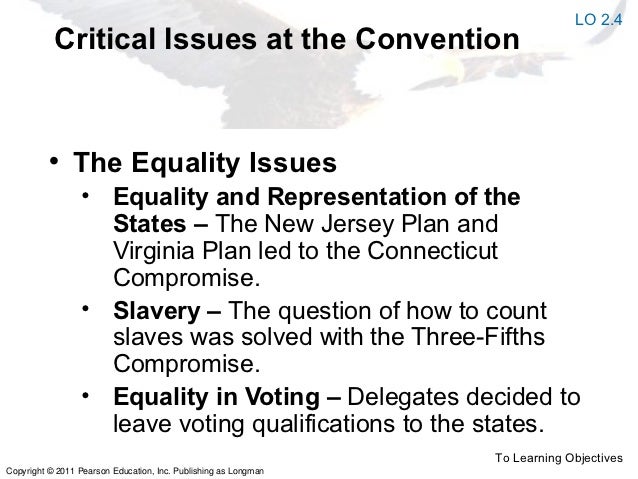 LO 2.4

Critical Issues at the Convention

• The Equality Issues

• Equality and Representation of the States – The New Jersey Plan and Virginia Plan led to the Connecticut Compromise.

• Slavery – The question of how to count slaves was solved with the Three-Fifths Compromise.

• Equality in Voting – Delegates decided to leave voting qualifications to the states.

To Learning Objectives

Copyright © 2011 Pearson Education, Inc. Publishing as Longman